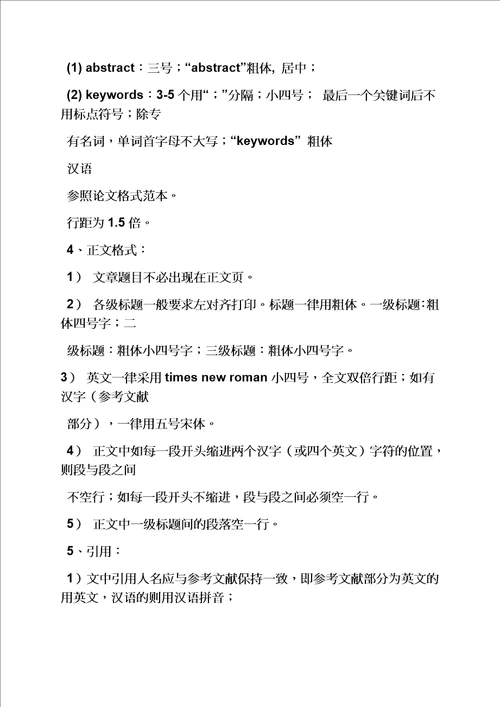 (1) abstract：三号；“abstract”粗体, 居中；

(2) keywords：3-5 个用“；”分隔；小四号； 最后一个关键词后不用标点符号；除专

有名词，单词首字母不大写；“keywords” 粗体

汉语

参照论文格式范本。

行距为 1.5 倍。

4、正文格式：

1） 文章题目不必出现在正文页。

2） 各级标题一般要求左对齐打印。标题一律用粗体。一级标题：粗体四号字；二

级标题：粗体小四号字；三级标题：粗体小四号字。

3） 英文一律采用 times new roman 小四号，全文双倍行距；如有汉字（参考文献

部分），一律用五号宋体。

4） 正文中如每一段开头缩进两个汉字（或四个英文）字符的位置，则段与段之间

不空行；如每一段开头不缩进，段与段之间必须空一行。

5） 正文中一级标题间的段落空一行。

5、引用：

1）文中引用人名应与参考文献保持一致，即参考文献部分为英文的用英文，汉语的则用汉语拼音；